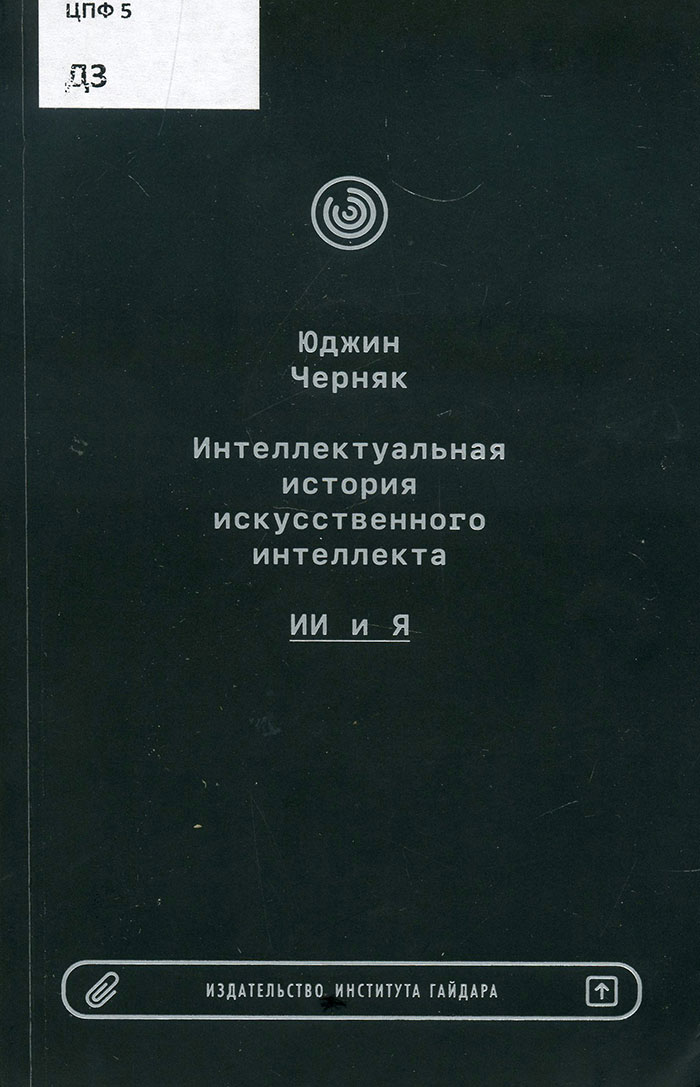 ЦПФ 5
ДЗ

Юджин
Черняк

Интеллектуальная
история
искусственного
интеллекта

ИИ и Я

ИЗДАТЕЛЬСТВО ИНСТИТУТА ГАЙДАРА